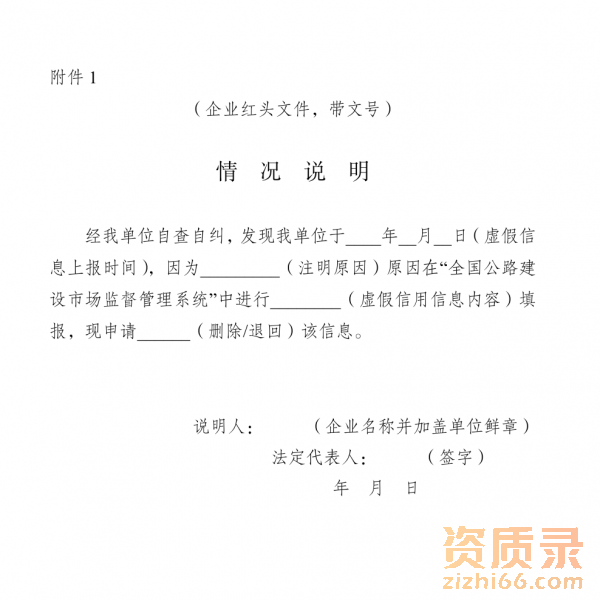 附件 1

（企业红头文件，带文号）

情 况 说 明

经我单位自查自纠，发现我单位于____年__月__日（虚假信息上报时间），因为_________（注明原因）原因在“全国公路建设市场监督管理系统”中进行________（虚假信用信息内容）填报，现申请______（删除/退回）该信息。

说明人：　　（企业名称并加盖单位鲜章）

法定代表人：　　（签字）

年　月　日

资质录
zizhi66.com